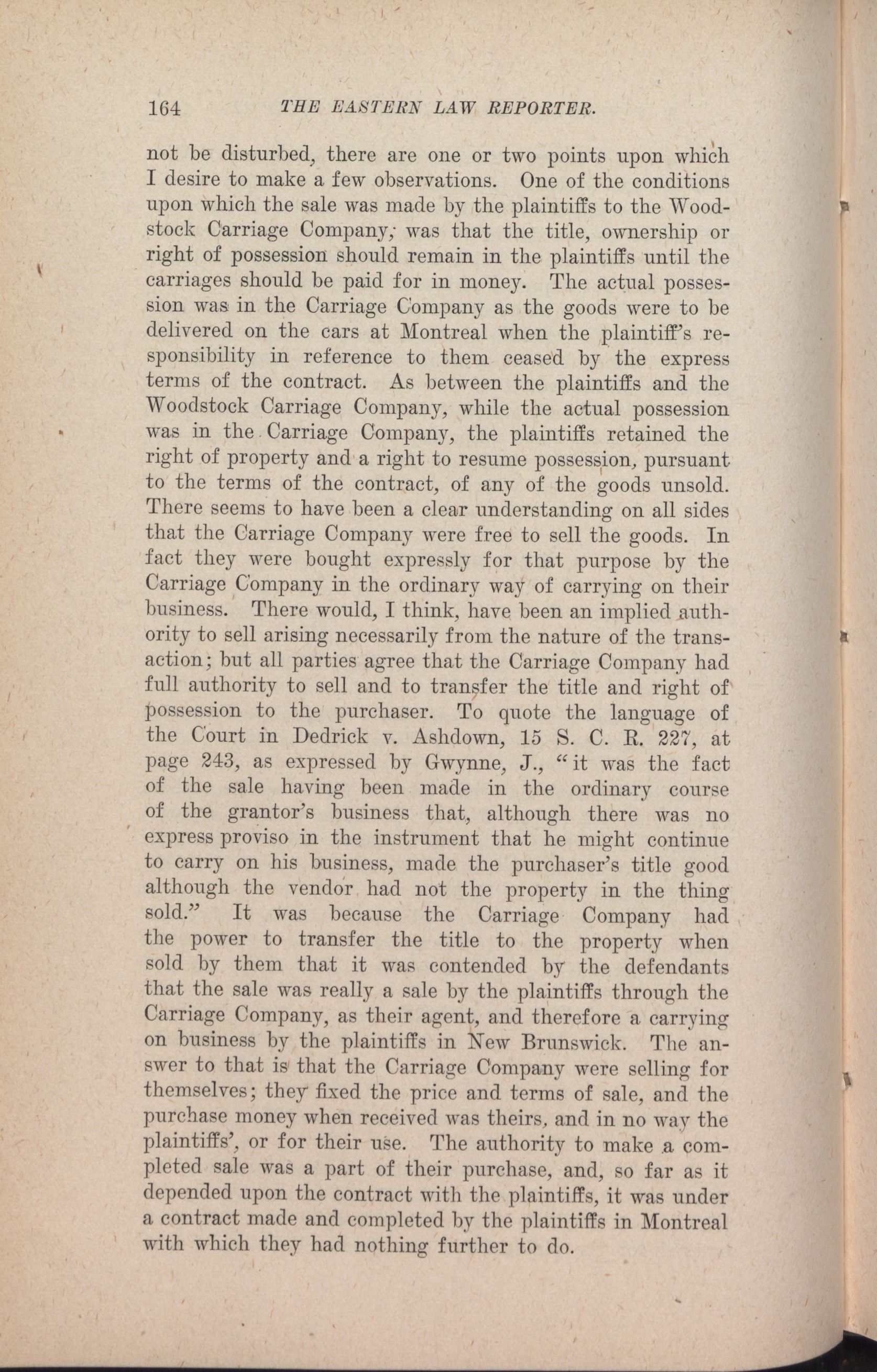 164 THE EASTERN LAW REPORTER.

not be disturbed, there are one or two points upon which I desire to make a few observations. One of the conditions upon which the sale was made by the plaintiffs to the Woodstock Carriage Company, was that the title, ownership or right of possession should remain in the plaintiffs until the carriages should be paid for in money. The actual possession was in the Carriage Company as the goods were to be delivered on the cars at Montreal when the plaintiff's responsibility in reference to them ceased by the express terms of the contract. As between the plaintiffs and the Woodstock Carriage Company, while the actual possession was in the Carriage Company, the plaintiffs retained the right of property and a right to resume possession, pursuant to the terms of the contract, of any of the goods unsold. There seems to have been a clear understanding on all sides that the Carriage Company were free to sell the goods. In fact they were bought expressly for that purpose by the Carriage Company in the ordinary way of carrying on their business. There would, I think, have been an implied authority to sell arising necessarily from the nature of the transaction; but all parties agree that the Carriage Company had full authority to sell and to transfer the title and right of possession to the purchaser. To quote the language of the Court in Dedrick v. Ashdown, 15 S. C. R. 227, at page 243, as expressed by Gwynne, J., "it was the fact of the sale having been made in the ordinary course of the grantor's business that, although there was no express proviso in the instrument that he might continue to carry on his business, made the purchaser's title good although the vendor had not the property in the thing sold." It was because the Carriage Company had the power to transfer the title to the property when sold by them that it was contended by the defendants that the sale was really a sale by the plaintiffs through the Carriage Company, as their agent, and therefore a carrying on business by the plaintiffs in New Brunswick. The answer to that is that the Carriage Company were selling for themselves; they fixed the price and terms of sale, and the purchase money when received was theirs, and in no way the plaintiffs', or for their use. The authority to make a completed sale was a part of their purchase, and, so far as it depended upon the contract with the plaintiffs, it was under a contract made and completed by the plaintiffs in Montreal with which they had nothing further to do.